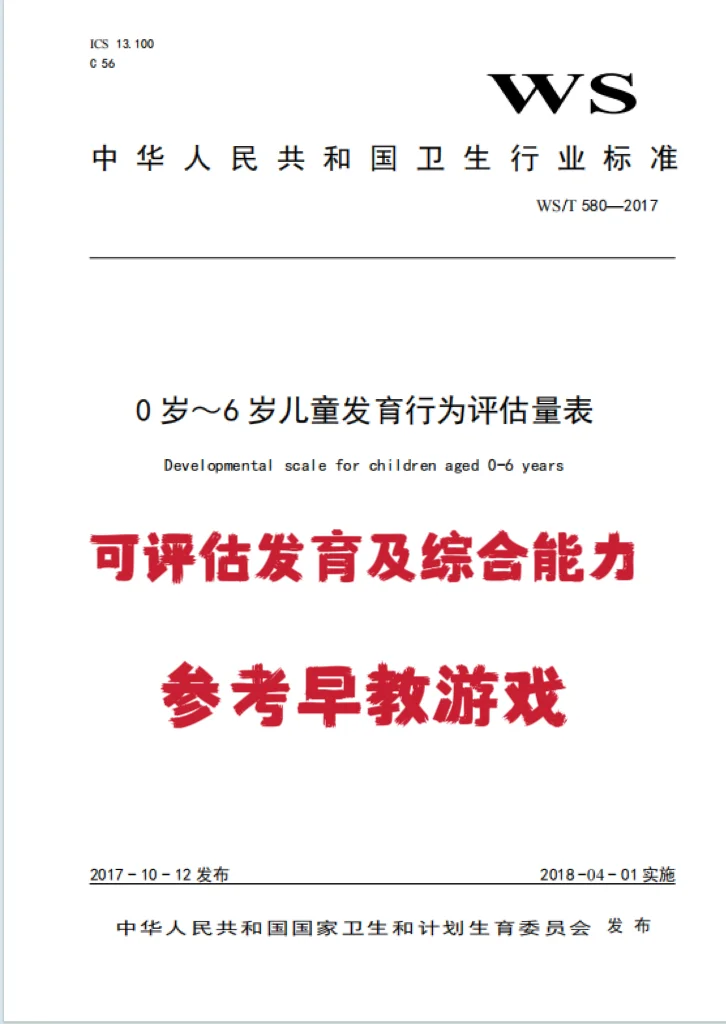 ICS 13.100
C 56

WS

中华人民共和国卫生行业标准

WS/T 580—2017

0岁～6岁儿童发育行为评估量表

Developmental scale for children aged 0-6 years

可评估发育及综合能力

参考早教游戏

2017-10-12发布

2018-04-01实施

中华人民共和国国家卫生和计划生育委员会 发布